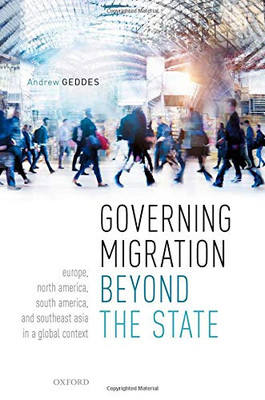 Copyrighted Material

Andrew GEDDES

GOVERNING MIGRATION BEYOND THE STATE

europe, north america, south america, and southeast asia in a global context

OXFORD

Copyrighted Material